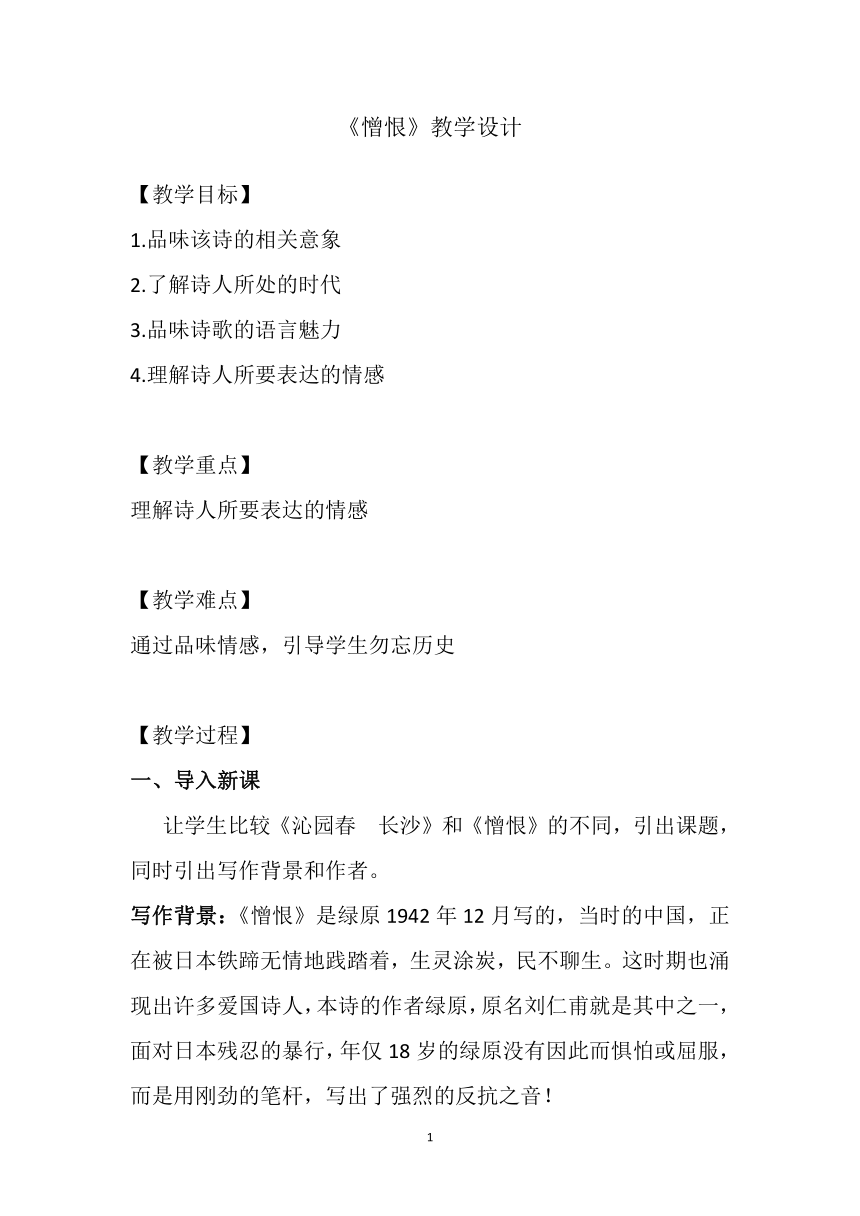 《憎恨》教学设计

【教学目标】

1.品味该诗的相关意象

2.了解诗人所处的时代

3.品味诗歌的语言魅力

4.理解诗人所要表达的情感

【教学重点】

理解诗人所要表达的情感

【教学难点】

通过品味情感，引导学生勿忘历史

【教学过程】

一、导入新课

让学生比较《沁园春　长沙》和《憎恨》的不同，引出课题，同时引出写作背景和作者。

写作背景：《憎恨》是绿原 1942 年 12 月写的，当时的中国，正在被日本铁蹄无情地践踏着，生灵涂炭，民不聊生。这时期也涌现出许多爱国诗人，本诗的作者绿原，原名刘仁甫就是其中之一，面对日本残忍的暴行，年仅 18 岁的绿原没有因此而惧怕或屈服，而是用刚劲的笔杆，写出了强烈的反抗之音！

1